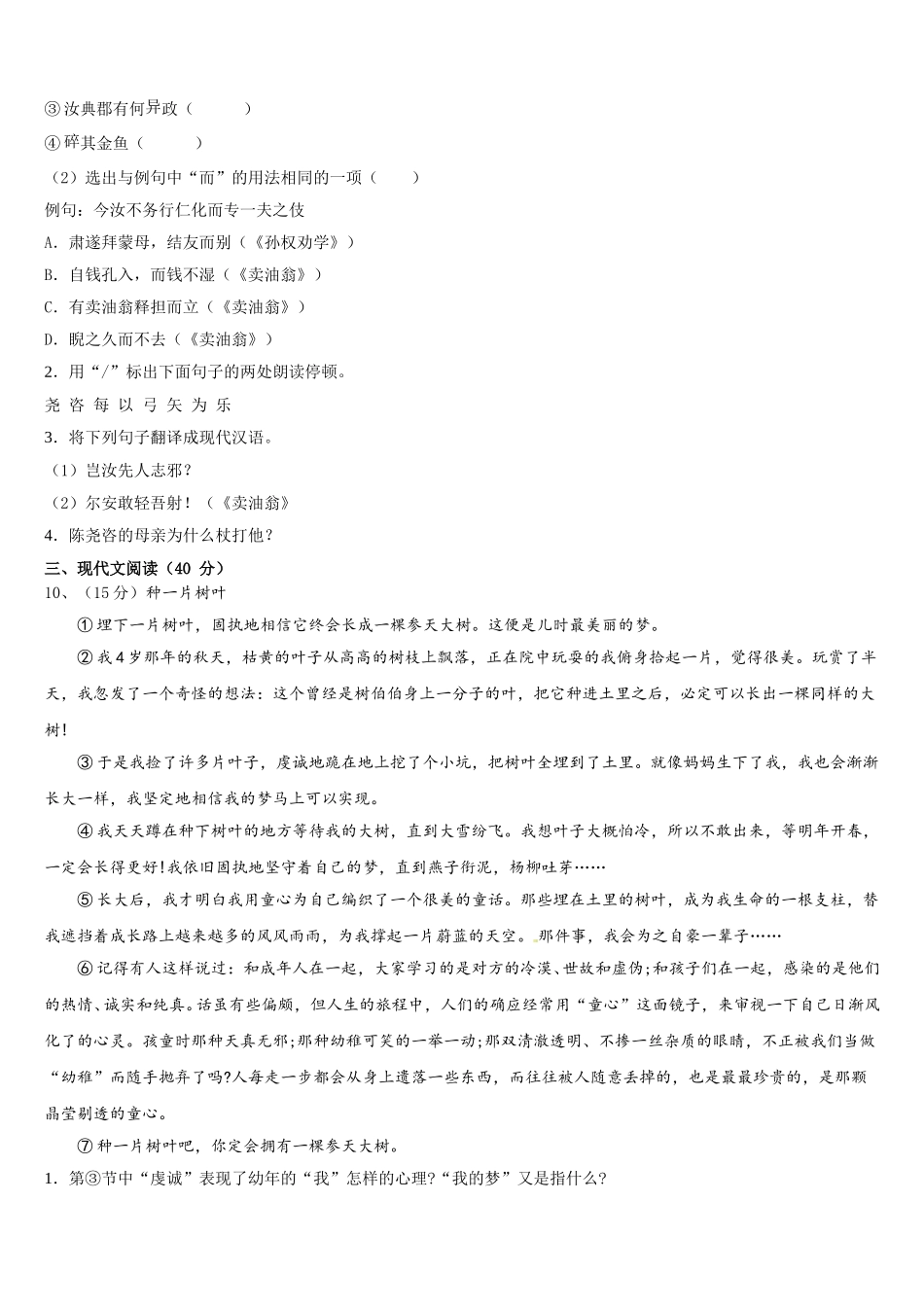 ③汝典郡有何异政（　　）

④碎其金鱼（　　）

（2）选出与例句中“而”的用法相同的一项（　　）

例句：今汝不务行仁化而专一夫之伎

A. 肃遂拜蒙母，结友而别（《孙权劝学》）

B. 自钱孔入，而钱不湿（《卖油翁》）

C. 有卖油翁释担而立（《卖油翁》）

D. 睨之久而不去（《卖油翁》）

2. 用“/”标出下面句子的两处朗读停顿。

尧 咨 每 以 弓 矢 为 乐

3. 将下列句子翻译成现代汉语。

（1）岂汝先人志邪？

（2）尔安敢轻吾射！（《卖油翁》

4. 陈尧咨的母亲为什么杖打他？

三、现代文阅读（40 分）

10、（15分）种一片树叶

①埋下一片树叶，固执地相信它终会长成一棵参天大树。这便是儿时最美丽的梦。

②我4岁那年的秋天，枯黄的叶子从高高的树枝上飘落，正在院中玩耍的我俯身拾起一片，觉得很美。玩赏了半天，我忽发了一个奇怪的想法：这个曾经是树伯伯身上一分子的叶，把它种进土里之后，必定可以长出一棵同样的大树！

③于是我捡了许多片叶子，虔诚地跪在地上挖了个小坑，把树叶全埋到了土里。就像妈妈生下了我，我也会渐渐长大一样，我坚定地相信我的梦马上可以实现。

④我天天蹲在种下树叶的地方等待我的大树，直到大雪纷飞。我想叶子大概怕冷，所以不敢出来，等明年开春，一定会长得更好!我依旧固执地坚守着自己的梦，直到燕子衔泥，杨柳吐芽……

⑤长大后，我才明白我用童心为自己编织了一个很美的童话。那些埋在土里的树叶，成为我生命的一根支柱，替我遮挡着成长路上越来越多的风风雨雨，为我撑起一片蔚蓝的天空。那件事，我会为之自豪一辈子……

⑥记得有人这样说过：和成年人在一起，大家学习的是对方的冷漠、世故和虚伪;和孩子们在一起，感染的是他们的热情、诚实和纯真。话虽有些偏颇，但人生的旅程中，人们的确应经常用“童心”这面镜子，来审视一下自己日渐风化了的心灵。孩童时那种天真无邪;那种幼稚可笑的一举一动;那双清澈透明、不掺一丝杂质的眼睛，不正被我们当做“幼稚”而随手抛弃了吗?人每走一步都会从身上遗落一些东西，而往往被人随意丢掉的，也是最最珍贵的，是那颗晶莹剔透的童心。

⑦种一片树叶吧，你定会拥有一棵参天大树。

1. 第③节中“虔诚”表现了幼年的“我”怎样的心理?“我的梦”又是指什么?